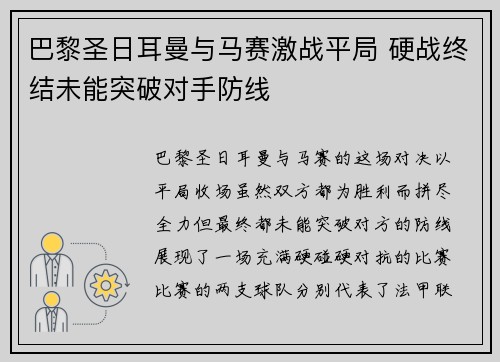 巴黎圣日耳曼与马赛激战平局 硬战终结未能突破对手防线

巴黎圣日耳曼与马赛的这场对决以平局收场虽然双方都为胜利而拼尽全力但最终都未能突破对方的防线展现了一场充满硬碰硬对抗的比赛比赛的两支球队分别代表了法甲联